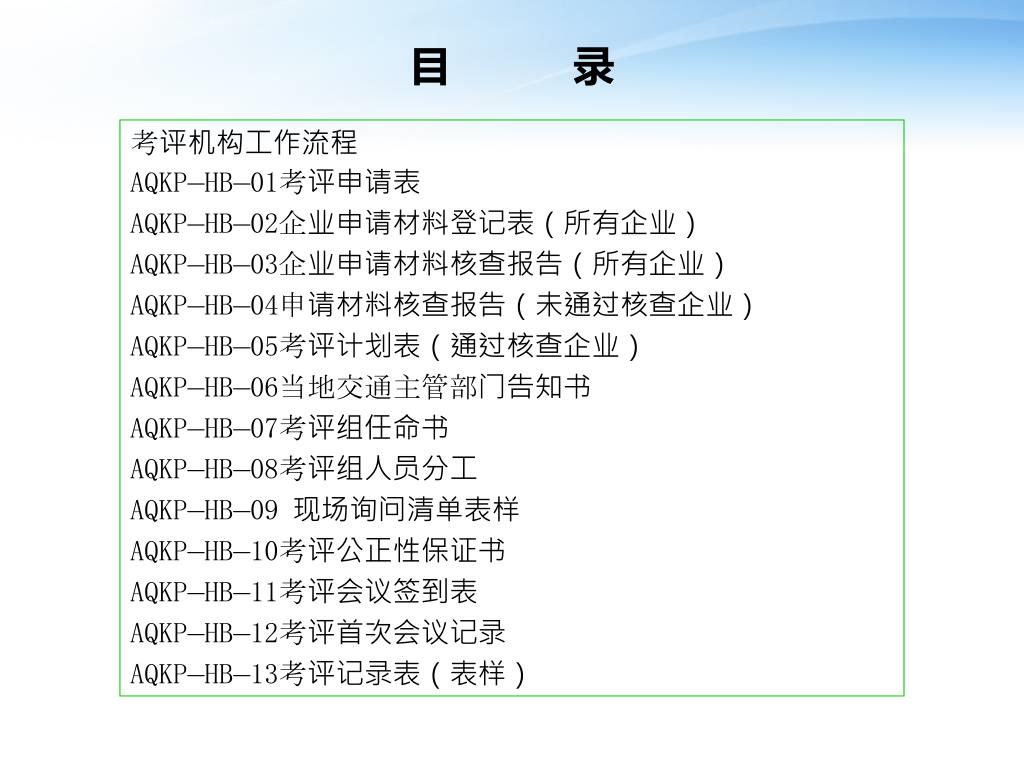 目　录

考评机构工作流程
AQKP—HB—01考评申请表
AQKP—HB—02企业申请材料登记表（所有企业）
AQKP—HB—03企业申请材料核查报告（所有企业）
AQKP—HB—04申请材料核查报告（未通过核查企业）
AQKP—HB—05考评计划表（通过核查企业）
AQKP—HB—06当地交通主管部门告知书
AQKP—HB—07考评组任命书
AQKP—HB—08考评组人员分工
AQKP—HB—09 现场询问清单表样
AQKP—HB—10考评公正性保证书
AQKP—HB—11考评会议签到表
AQKP—HB—12考评首次会议记录
AQKP—HB—13考评记录表（表样）